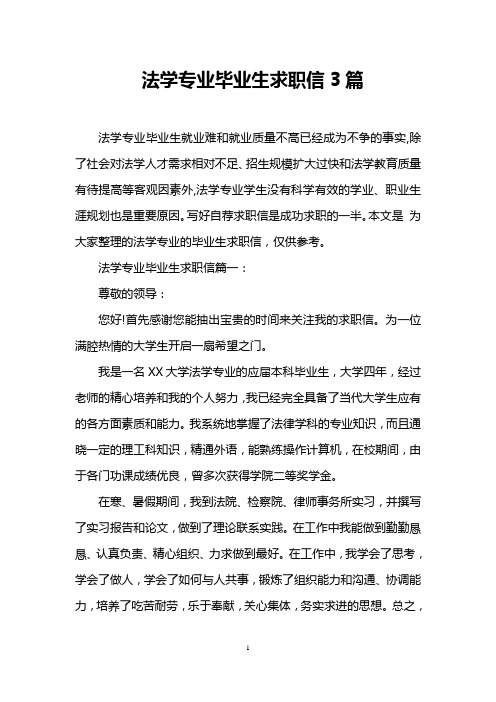 法学专业毕业生求职信 3 篇

法学专业毕业生就业难和就业质量不高已经成为不争的事实,除了社会对法学人才需求相对不足、招生规模扩大过快和法学教育质量有待提高等客观因素外,法学专业学生没有科学有效的学业、职业生涯规划也是重要原因。写好自荐求职信是成功求职的一半。本文是 为大家整理的法学专业的毕业生求职信，仅供参考。

法学专业毕业生求职信篇一：

尊敬的领导：

您好!首先感谢您能抽出宝贵的时间来关注我的求职信。为一位满腔热情的大学生开启一扇希望之门。

我是一名 XX 大学法学专业的应届本科毕业生，大学四年，经过老师的精心培养和我的个人努力，我已经完全具备了当代大学生应有的各方面素质和能力。我系统地掌握了法律学科的专业知识，而且通晓一定的理工科知识，精通外语，能熟练操作计算机，在校期间，由于各门功课成绩优良，曾多次获得学院二等奖学金。

在寒、暑假期间，我到法院、检察院、律师事务所实习，并撰写了实习报告和论文，做到了理论联系实践。在工作中我能做到勤勤恳恳、认真负责、精心组织、力求做到最好。在工作中，我学会了思考，学会了做人，学会了如何与人共事，锻炼了组织能力和沟通、协调能力，培养了吃苦耐劳，乐于奉献，关心集体，务实求进的思想。总之，

1